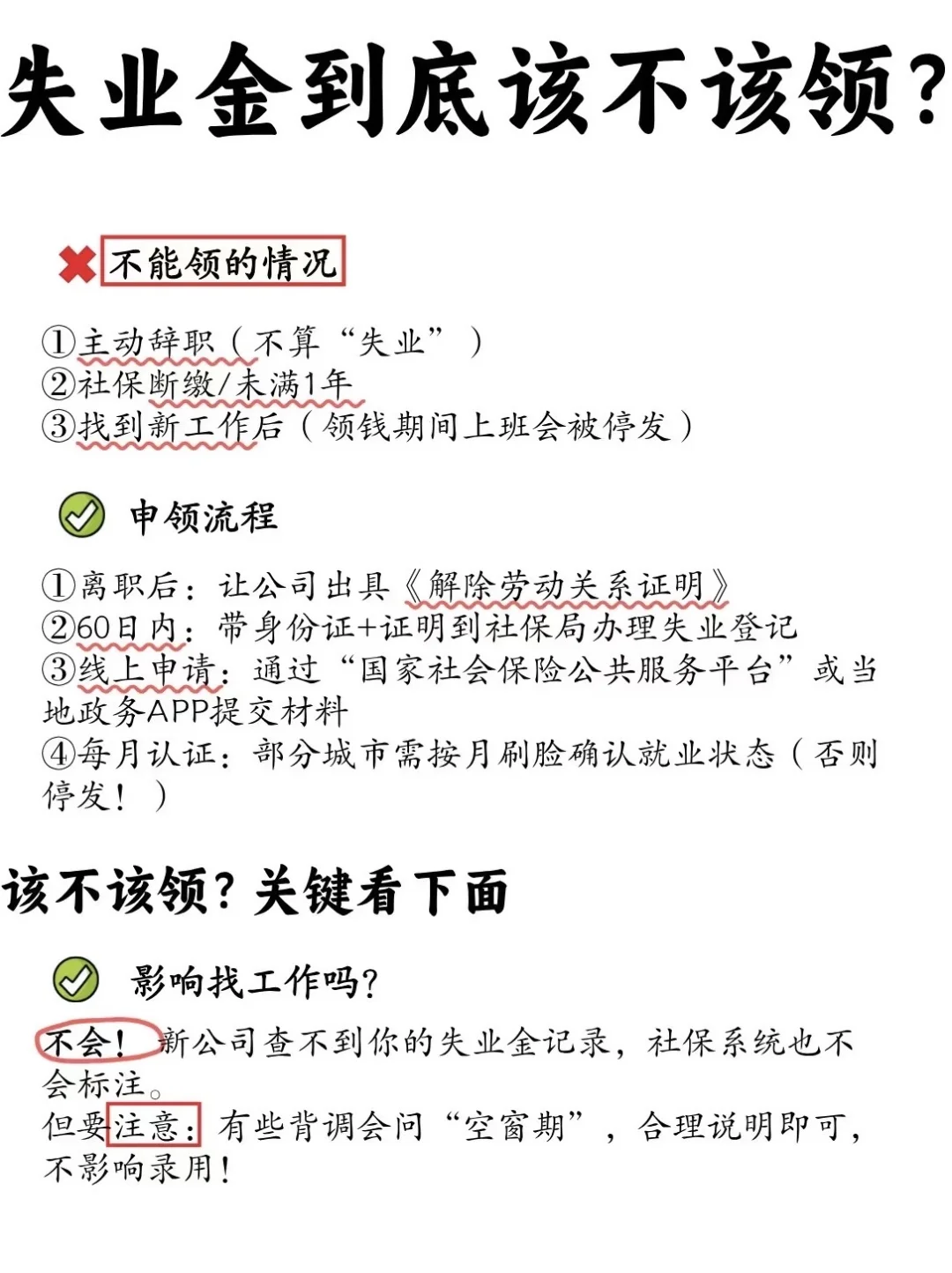 失业金到底该不该领?

不能领的情况

①主动辞职（不算“失业”）
②社保断缴/未满1年
③找到新工作后（领钱期间上班会被停发）

申领流程

①离职后：让公司出具《解除劳动关系证明》
②60日内：带身份证+证明到社保局办理失业登记
③线上申请：通过“国家社会保险公共服务平台”或当地政务APP提交材料
④每月认证：部分城市需按月刷脸确认就业状态（否则停发！）

该不该领?关键看下面

影响找工作吗?

不会！新公司查不到你的失业金记录，社保系统也不会标注。
但要注意：有些背调会问“空窗期”，合理说明即可，不影响录用！